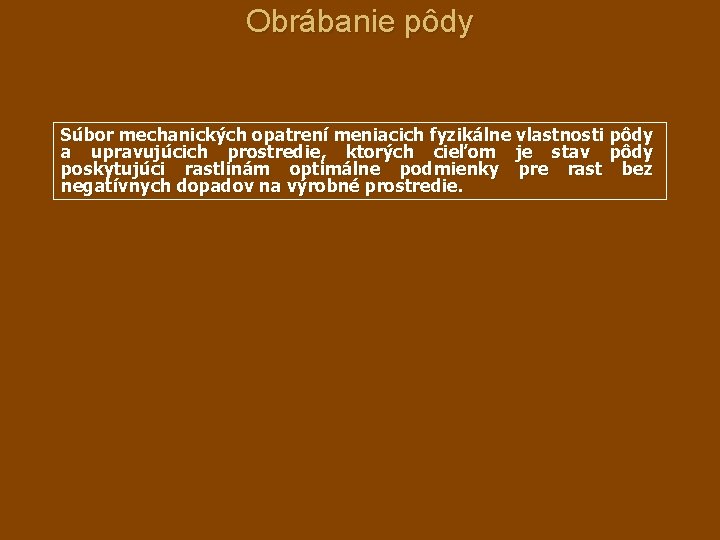 Obrábanie pôdy

Súbor mechanických opatrení meniacich fyzikálne vlastnosti pôdy a upravujúcich prostredie, ktorých cieľom je stav pôdy poskytujúci rastlinám optimálne podmienky pre rast bez negatívnych dopadov na výrobné prostredie.